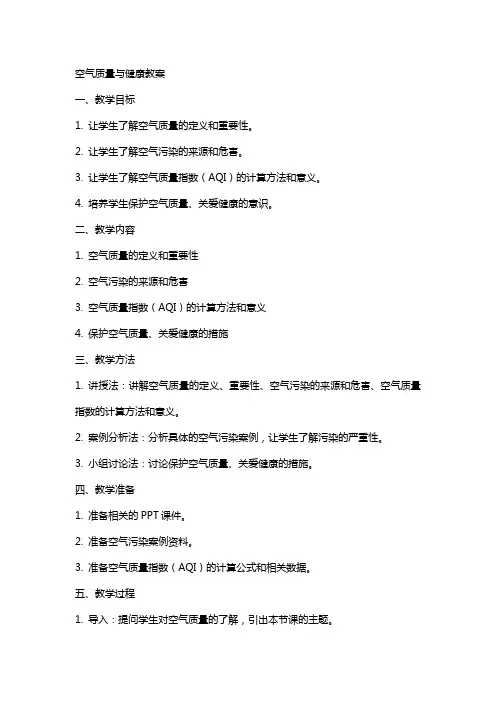 空气质量与健康教案

一、教学目标

1. 让学生了解空气质量的定义和重要性。

2. 让学生了解空气污染的来源和危害。

3. 让学生了解空气质量指数（AQI）的计算方法和意义。

4. 培养学生保护空气质量、关爱健康的意识。

二、教学内容

1. 空气质量的定义和重要性

2. 空气污染的来源和危害

3. 空气质量指数（AQI）的计算方法和意义

4. 保护空气质量、关爱健康的措施

三、教学方法

1. 讲授法：讲解空气质量的定义、重要性、空气污染的来源和危害、空气质量指数的计算方法和意义。

2. 案例分析法：分析具体的空气污染案例，让学生了解污染的严重性。

3. 小组讨论法：讨论保护空气质量、关爱健康的措施。

四、教学准备

1. 准备相关的 PPT 课件。

2. 准备空气污染案例资料。

3. 准备空气质量指数（AQI）的计算公式和相关数据。

五、教学过程

1. 导入：提问学生对空气质量的了解，引出本节课的主题。